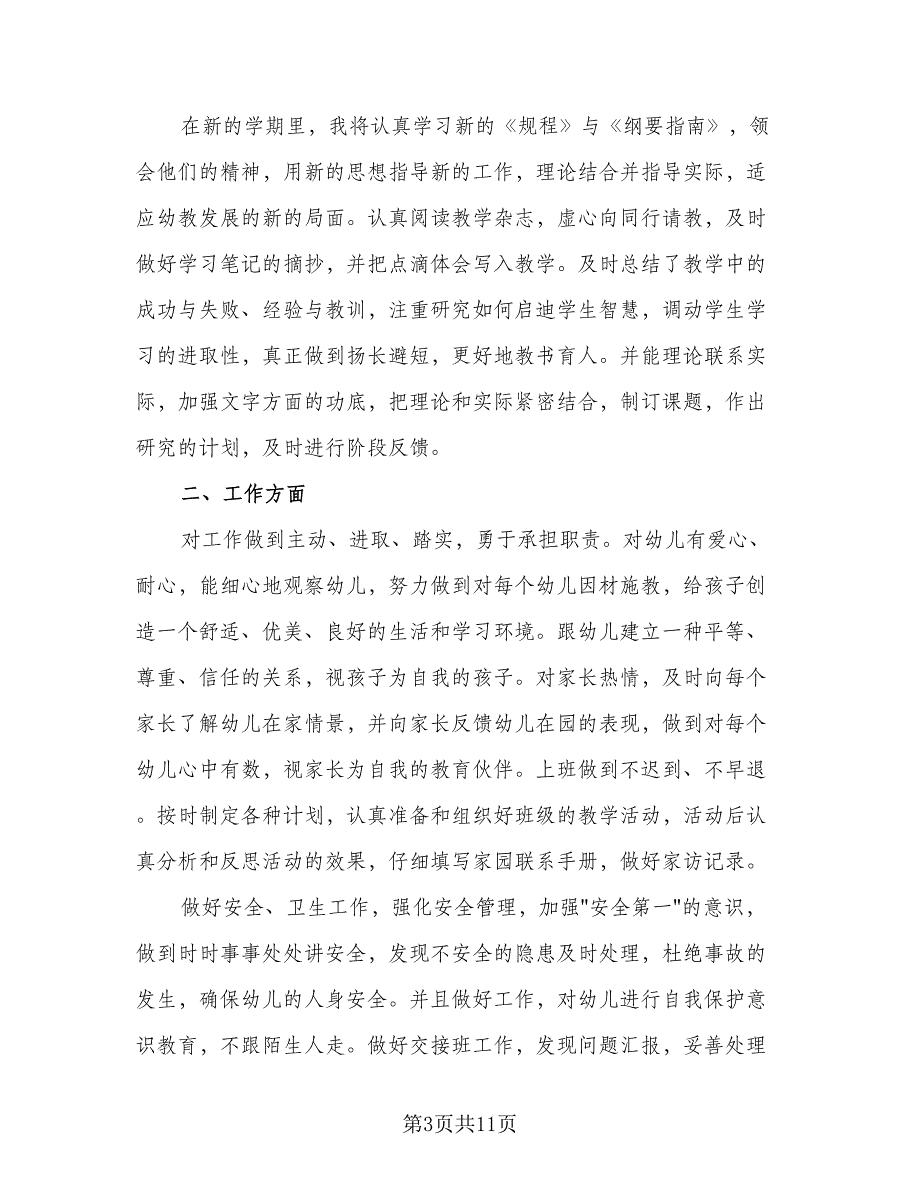 在新的学期里，我将认真学习新的《规程》与《纲要指南》，领会他们的精神，用新的思想指导新的工作，理论结合并指导实际，适应幼教发展的新的局面。认真阅读教学杂志，虚心向同行请教，及时做好学习笔记的摘抄，并把点滴体会写入教学。及时总结了教学中的成功与失败、经验与教训，注重研究如何启迪学生智慧，调动学生学习的进取性，真正做到扬长避短，更好地教书育人。并能理论联系实际，加强文字方面的功底，把理论和实际紧密结合，制订课题，作出研究的计划，及时进行阶段反馈。

二、工作方面

对工作做到主动、进取、踏实，勇于承担职责。对幼儿有爱心、耐心，能细心地观察幼儿，努力做到对每个幼儿因材施教，给孩子创造一个舒适、优美、良好的生活和学习环境。跟幼儿建立一种平等、尊重、信任的关系，视孩子为自我的孩子。对家长热情，及时向每个家长了解幼儿在家情景，并向家长反馈幼儿在园的表现，做到对每个幼儿心中有数，视家长为自我的教育伙伴。上班做到不迟到、不早退。按时制定各种计划，认真准备和组织好班级的教学活动，活动后认真分析和反思活动的效果，仔细填写家园联系手册，做好家访记录。

做好安全、卫生工作，强化安全管理，加强"安全第一"的意识，做到时时事事处处讲安全，发现不安全的隐患及时处理，杜绝事故的发生，确保幼儿的人身安全。并且做好工作，对幼儿进行自我保护意识教育，不跟陌生人走。做好交接班工作，发现问题汇报，妥善处理

第3页共11页